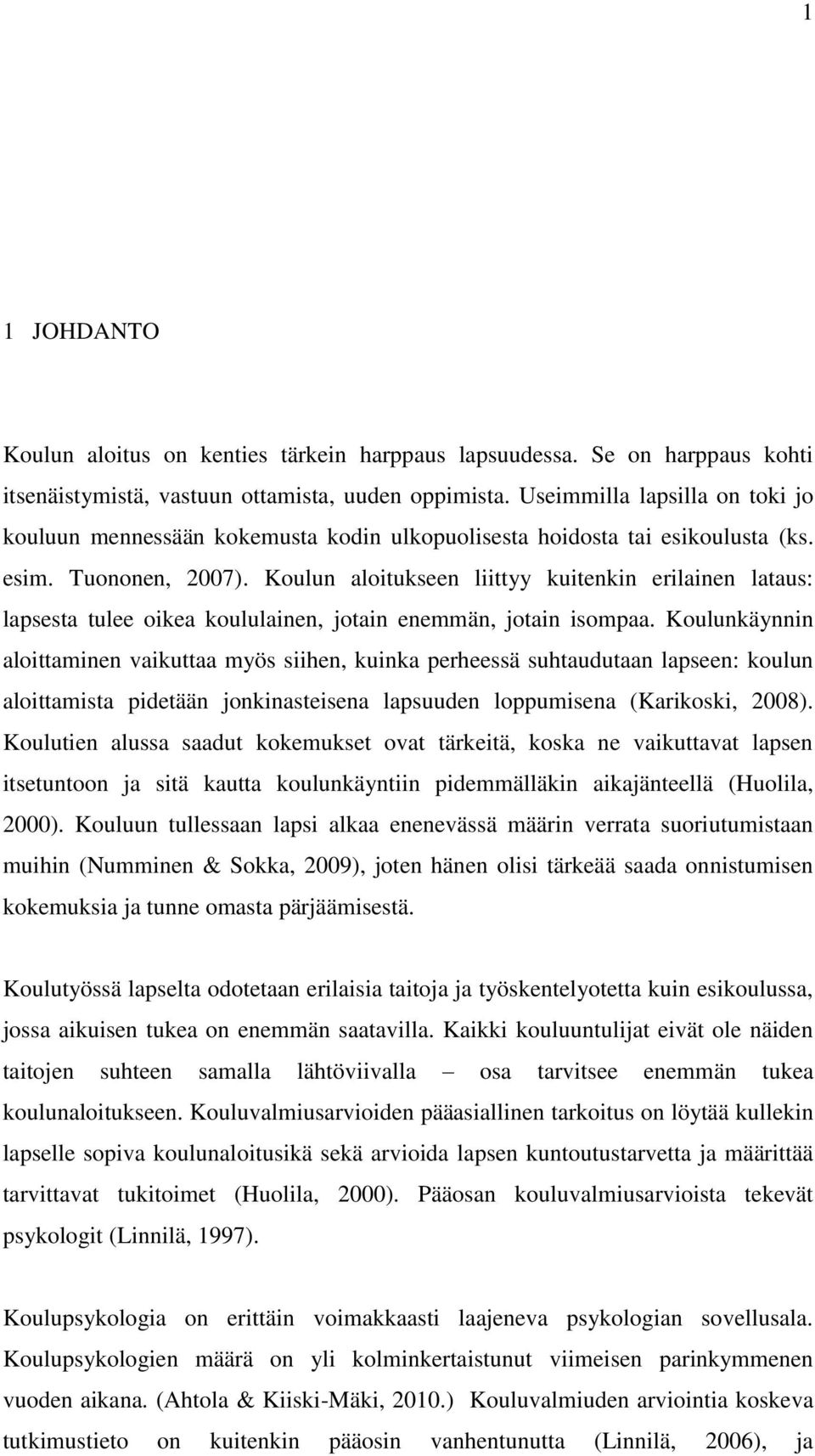 1

1 JOHDANTO

Koulun aloitus on kenties tärkein harppaus lapsuudessa. Se on harppaus kohti itsenäistymistä, vastuun ottamista, uuden oppimista. Useimmilla lapsilla on toki jo kouluun mennessään kokemusta kodin ulkopuolisesta hoidosta tai esikoulusta (ks. esim. Tuononen, 2007). Koulun aloitukseen liittyy kuitenkin erilainen lataus: lapsesta tulee oikea koululainen, jotain enemmän, jotain isompaa. Koulunkäynnin aloittaminen vaikuttaa myös siihen, kuinka perheessä suhtaudutaan lapseen: koulun aloittamista pidetään jonkinasteisena lapsuuden loppumisena (Karikoski, 2008). Koulutien alussa saadut kokemukset ovat tärkeitä, koska ne vaikuttavat lapsen itsetuntoon ja sitä kautta koulunkäyntiin pidemmälläkin aikajänteellä (Huolila, 2000). Kouluun tullessaan lapsi alkaa enenevässä määrin verrata suoriutumistaan muihin (Numminen & Sokka, 2009), joten hänen olisi tärkeää saada onnistumisen kokemuksia ja tunne omasta pärjäämisestä.

Koulutyössä lapselta odotetaan erilaisia taitoja ja työskentelyotetta kuin esikoulussa, jossa aikuisen tukea on enemmän saatavilla. Kaikki kouluuntulijat eivät ole näiden taitojen suhteen samalla lähtöviivalla – osa tarvitsee enemmän tukea koulunaloitukseen. Kouluvalmiusarvioiden pääasiallinen tarkoitus on löytää kullekin lapselle sopiva koulunaloitusikä sekä arvioida lapsen kuntoutustarvetta ja määrittää tarvittavat tukitoimet (Huolila, 2000). Pääosan kouluvalmiusarvioista tekevät psykologit (Linnilä, 1997).

Koulupsykologia on erittäin voimakkaasti laajeneva psykologian sovellusala. Koulupsykologien määrä on yli kolminkertaistunut viimeisen parinkymmenen vuoden aikana. (Ahtola & Kiiski-Mäki, 2010.) Kouluvalmiuden arviointia koskeva tutkimustieto on kuitenkin pääosin vanhentunutta (Linnilä, 2006), ja